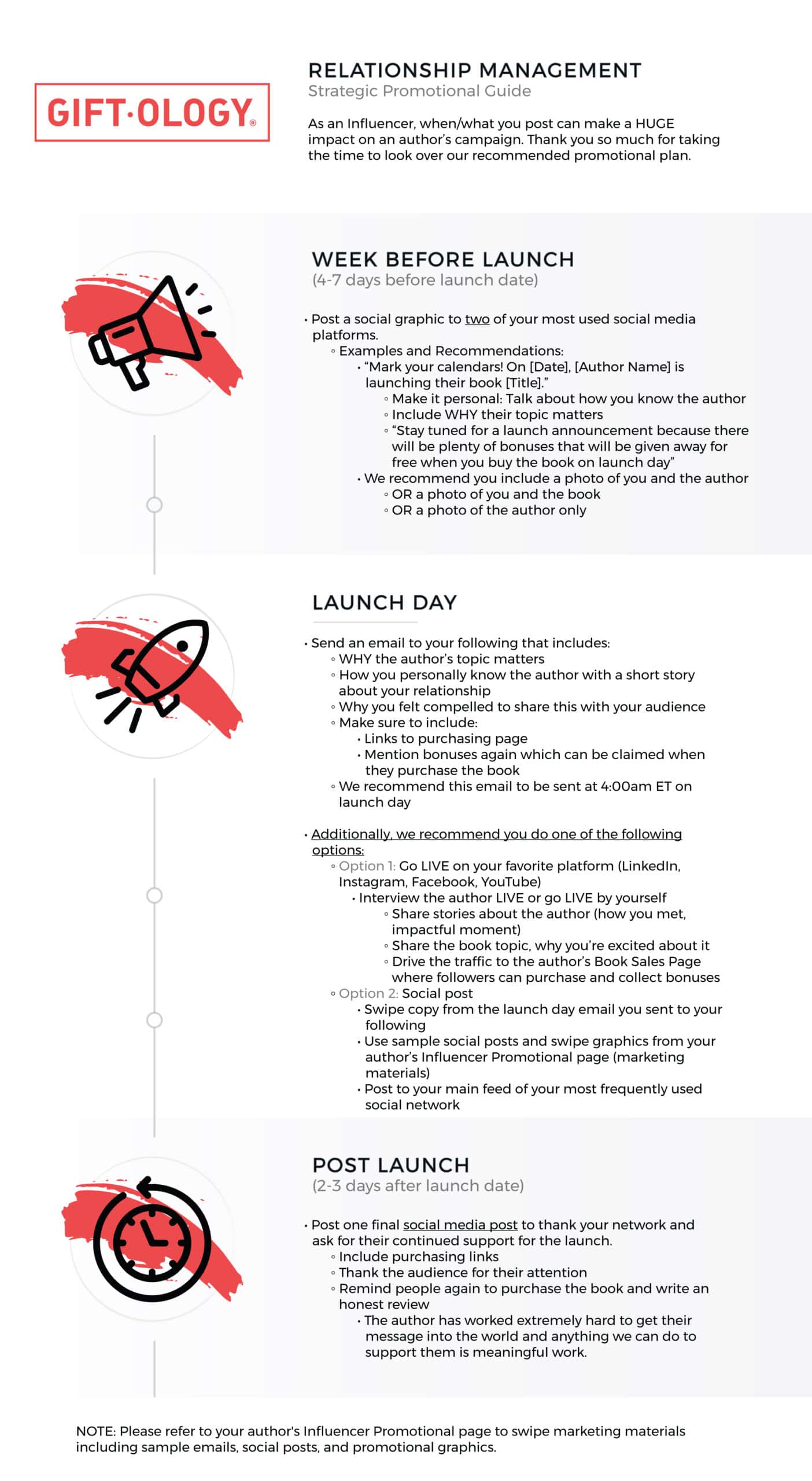 GIFT·OLOGY®

RELATIONSHIP MANAGEMENT
Strategic Promotional Guide

As an Influencer, when/what you post can make a HUGE impact on an author's campaign. Thank you so much for taking the time to look over our recommended promotional plan.

WEEK BEFORE LAUNCH
(4-7 days before launch date)

• Post a social graphic to two of your most used social media platforms.
◦ Examples and Recommendations:
• "Mark your calendars! On [Date], [Author Name] is launching their book [Title]."
◦ Make it personal: Talk about how you know the author
◦ Include WHY their topic matters
◦ "Stay tuned for a launch announcement because there will be plenty of bonuses that will be given away for free when you buy the book on launch day"
• We recommend you include a photo of you and the author
◦ OR a photo of you and the book
◦ OR a photo of the author only

LAUNCH DAY

• Send an email to your following that includes:
◦ WHY the author's topic matters
◦ How you personally know the author with a short story about your relationship
◦ Why you felt compelled to share this with your audience
◦ Make sure to include:
• Links to purchasing page
• Mention bonuses again which can be claimed when they purchase the book
◦ We recommend this email to be sent at 4:00am ET on launch day

• Additionally, we recommend you do one of the following options:
◦ Option 1: Go LIVE on your favorite platform (LinkedIn, Instagram, Facebook, YouTube)
• Interview the author LIVE or go LIVE by yourself
◦ Share stories about the author (how you met, impactful moment)
◦ Share the book topic, why you're excited about it
◦ Drive the traffic to the author's Book Sales Page where followers can purchase and collect bonuses
◦ Option 2: Social post
• Swipe copy from the launch day email you sent to your following
• Use sample social posts and swipe graphics from your author's Influencer Promotional page (marketing materials)
• Post to your main feed of your most frequently used social network

POST LAUNCH
(2-3 days after launch date)

• Post one final social media post to thank your network and ask for their continued support for the launch.
◦ Include purchasing links
◦ Thank the audience for their attention
◦ Remind people again to purchase the book and write an honest review
• The author has worked extremely hard to get their message into the world and anything we can do to support them is meaningful work.

NOTE: Please refer to your author's Influencer Promotional page to swipe marketing materials including sample emails, social posts, and promotional graphics.